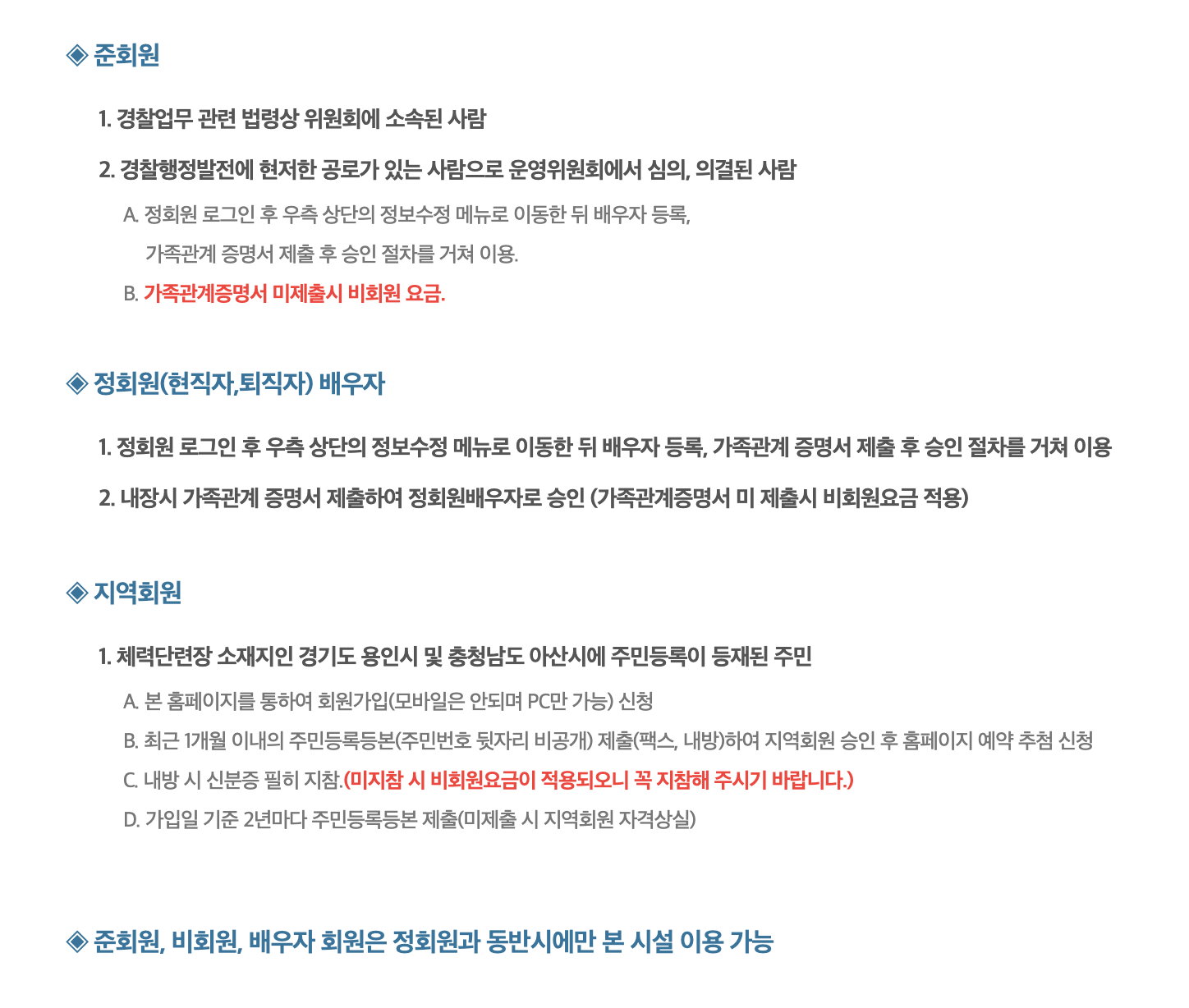 ◈ 준회원

1. 경찰업무 관련 법령상 위원회에 소속된 사람

2. 경찰행정발전에 현저한 공로가 있는 사람으로 운영위원회에서 심의, 의결된 사람

A. 정회원 로그인 후 우측 상단의 정보수정 메뉴로 이동한 뒤 배우자 등록, 가족관계 증명서 제출 후 승인 절차를 거쳐 이용.

B. 가족관계증명서 미제출시 비회원 요금.

◈ 정회원(현직자,퇴직자) 배우자

1. 정회원 로그인 후 우측 상단의 정보수정 메뉴로 이동한 뒤 배우자 등록, 가족관계 증명서 제출 후 승인 절차를 거쳐 이용

2. 내장시 가족관계 증명서 제출하여 정회원배우자로 승인 (가족관계증명서 미 제출시 비회원요금 적용)

◈ 지역회원

1. 체력단련장 소재지인 경기도 용인시 및 충청남도 아산시에 주민등록이 등재된 주민

A. 본 홈페이지를 통하여 회원가입(모바일은 안되며 PC만 가능) 신청

B. 최근 1개월 이내의 주민등록등본(주민번호 뒷자리 비공개) 제출(팩스, 내방)하여 지역회원 승인 후 홈페이지 예약 추첨 신청

C. 내방 시 신분증 필히 지참.(미지참 시 비회원요금이 적용되오니 꼭 지참해 주시기 바랍니다.)

D. 가입일 기준 2년마다 주민등록등본 제출(미제출 시 지역회원 자격상실)

◈ 준회원, 비회원, 배우자 회원은 정회원과 동반시에만 본 시설 이용 가능